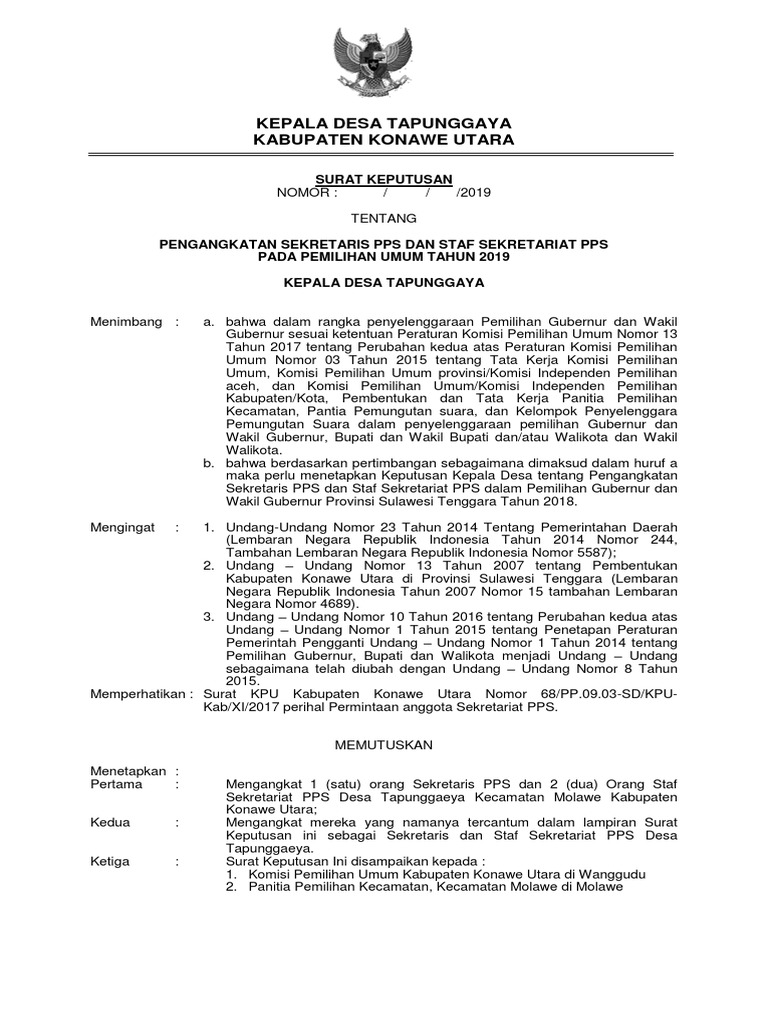 KEPALA DESA TAPUNGGAYA
KABUPATEN KONAWE UTARA

SURAT KEPUTUSAN
NOMOR : / / /2019

TENTANG

PENGANGKATAN SEKRETARIS PPS DAN STAF SEKRETARIAT PPS PADA PEMILIHAN UMUM TAHUN 2019

KEPALA DESA TAPUNGGAYA

Menimbang : a. bahwa dalam rangka penyelenggaraan Pemilihan Gubernur dan Wakil Gubernur sesuai ketentuan Peraturan Komisi Pemilihan Umum Nomor 13 Tahun 2017 tentang Perubahan kedua atas Peraturan Komisi Pemilihan Umum Nomor 03 Tahun 2015 tentang Tata Kerja Komisi Pemilihan Umum, Komisi Pemilihan Umum provinsi/Komisi Independen Pemilihan aceh, dan Komisi Pemilihan Umum/Komisi Independen Pemilihan Kabupaten/Kota, Pembentukan dan Tata Kerja Panitia Pemilihan Kecamatan, Pantia Pemungutan suara, dan Kelompok Penyelenggara Pemungutan Suara dalam penyelenggaraan pemilihan Gubernur dan Wakil Gubernur, Bupati dan Wakil Bupati dan/atau Walikota dan Wakil Walikota.
b. bahwa berdasarkan pertimbangan sebagaimana dimaksud dalam huruf a maka perlu menetapkan Keputusan Kepala Desa tentang Pengangkatan Sekretaris PPS dan Staf Sekretariat PPS dalam Pemilihan Gubernur dan Wakil Gubernur Provinsi Sulawesi Tenggara Tahun 2018.

Mengingat : 1. Undang-Undang Nomor 23 Tahun 2014 Tentang Pemerintahan Daerah (Lembaran Negara Republik Indonesia Tahun 2014 Nomor 244, Tambahan Lembaran Negara Republik Indonesia Nomor 5587);
2. Undang – Undang Nomor 13 Tahun 2007 tentang Pembentukan Kabupaten Konawe Utara di Provinsi Sulawesi Tenggara (Lembaran Negara Republik Indonesia Tahun 2007 Nomor 15 tambahan Lembaran Negara Nomor 4689).
3. Undang – Undang Nomor 10 Tahun 2016 tentang Perubahan kedua atas Undang – Undang Nomor 1 Tahun 2015 tentang Penetapan Peraturan Pemerintah Pengganti Undang – Undang Nomor 1 Tahun 2014 tentang Pemilihan Gubernur, Bupati dan Walikota menjadi Undang – Undang sebagaimana telah diubah dengan Undang – Undang Nomor 8 Tahun 2015.

Memperhatikan : Surat KPU Kabupaten Konawe Utara Nomor 68/PP.09.03-SD/KPU-Kab/XI/2017 perihal Permintaan anggota Sekretariat PPS.

MEMUTUSKAN

Menetapkan :
Pertama : Mengangkat 1 (satu) orang Sekretaris PPS dan 2 (dua) Orang Staf Sekretariat PPS Desa Tapunggaeya Kecamatan Molawe Kabupaten Konawe Utara;
Kedua : Mengangkat mereka yang namanya tercantum dalam lampiran Surat Keputusan ini sebagai Sekretaris dan Staf Sekretariat PPS Desa Tapunggaeya.
Ketiga : Surat Keputusan Ini disampaikan kepada :
1. Komisi Pemilihan Umum Kabupaten Konawe Utara di Wanggudu
2. Panitia Pemilihan Kecamatan, Kecamatan Molawe di Molawe